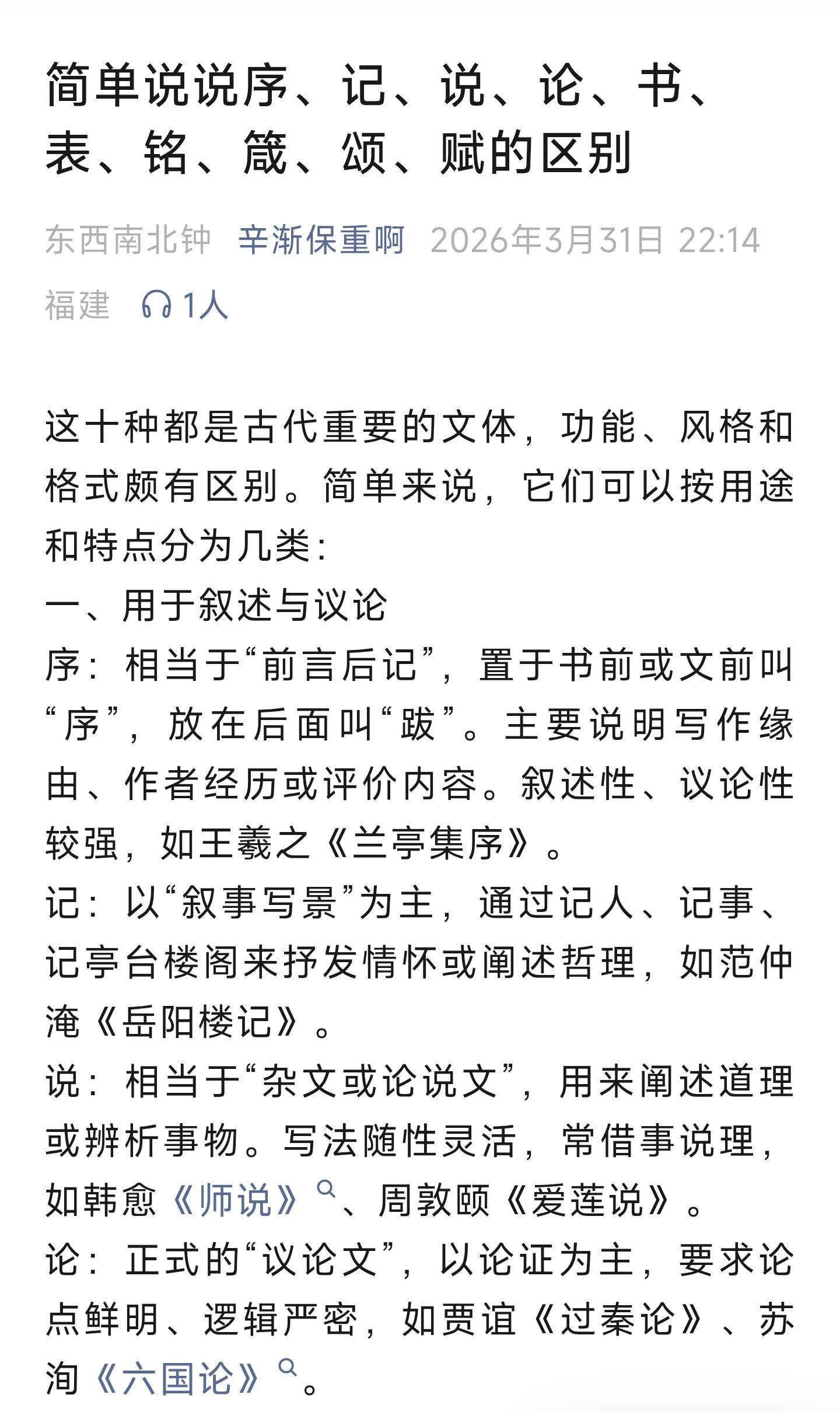 简单说说序、记、说、论、书、表、铭、箴、颂、赋的区别

东西南北钟 辛渐保重啊 2026年3月31日 22:14 福建 1人

这十种都是古代重要的文体，功能、风格和格式颇有区别。简单来说，它们可以按用途和特点分为几类：
一、用于叙述与议论
序：相当于“前言后记”，置于书前或文前叫“序”，放在后面叫“跋”。主要说明写作缘由、作者经历或评价内容。叙述性、议论性较强，如王羲之《兰亭集序》。
记：以“叙事写景”为主，通过记人、记事、记亭台楼阁来抒发情怀或阐述哲理，如范仲淹《岳阳楼记》。
说：相当于“杂文或论说文”，用来阐述道理或辨析事物。写法随性灵活，常借事说理，如韩愈《师说》、周敦颐《爱莲说》。
论：正式的“议论文”，以论证为主，要求论点鲜明、逻辑严密，如贾谊《过秦论》、苏洵《六国论》。